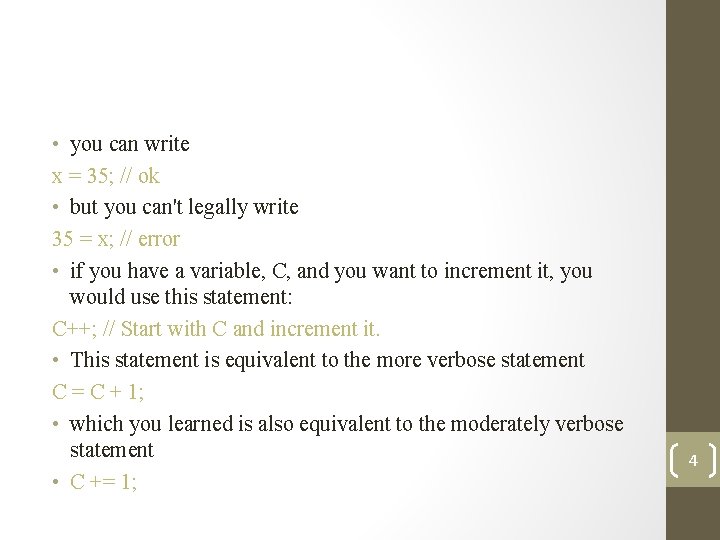 • you can write
x = 35; // ok
• but you can't legally write
35 = x; // error
• if you have a variable, C, and you want to increment it, you would use this statement:
C++; // Start with C and increment it.
• This statement is equivalent to the more verbose statement
C = C + 1;
• which you learned is also equivalent to the moderately verbose statement
• C += 1;

4